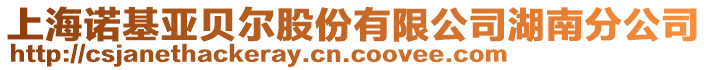 上海诺基亚贝尔股份有限公司湖南分公司
http://csjanethackeray.cn.coovee.com